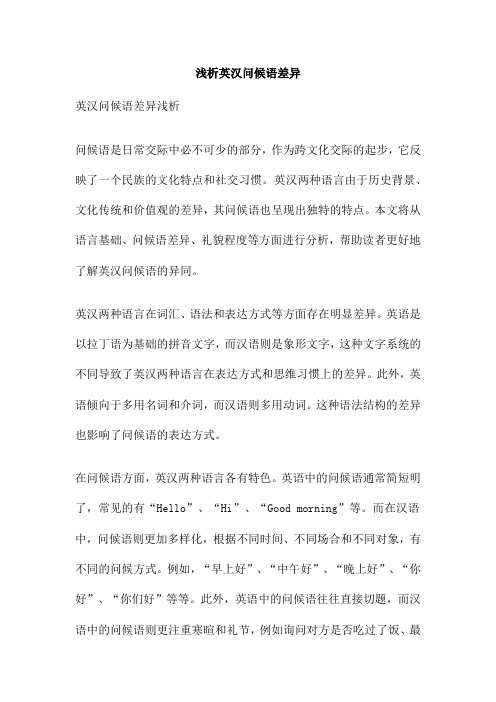 浅析英汉问候语差异

英汉问候语差异浅析

问候语是日常交际中必不可少的部分，作为跨文化交际的起步，它反映了一个民族的文化特点和社交习惯。英汉两种语言由于历史背景、文化传统和价值观的差异，其问候语也呈现出独特的特点。本文将从语言基础、问候语差异、礼貌程度等方面进行分析，帮助读者更好地了解英汉问候语的异同。

英汉两种语言在词汇、语法和表达方式等方面存在明显差异。英语是以拉丁语为基础的拼音文字，而汉语则是象形文字，这种文字系统的不同导致了英汉两种语言在表达方式和思维习惯上的差异。此外，英语倾向于多用名词和介词，而汉语则多用动词。这种语法结构的差异也影响了问候语的表达方式。

在问候语方面，英汉两种语言各有特色。英语中的问候语通常简短明了，常见的有“Hello”、“Hi”、“Good morning”等。而在汉语中，问候语则更加多样化，根据不同时间、不同场合和不同对象，有不同的问候方式。例如，“早上好”、“中午好”、“晚上好”、“你好”、“你们好”等等。此外，英语中的问候语往往直接切题，而汉语中的问候语则更注重寒暄和礼节，例如询问对方是否吃过了饭、最